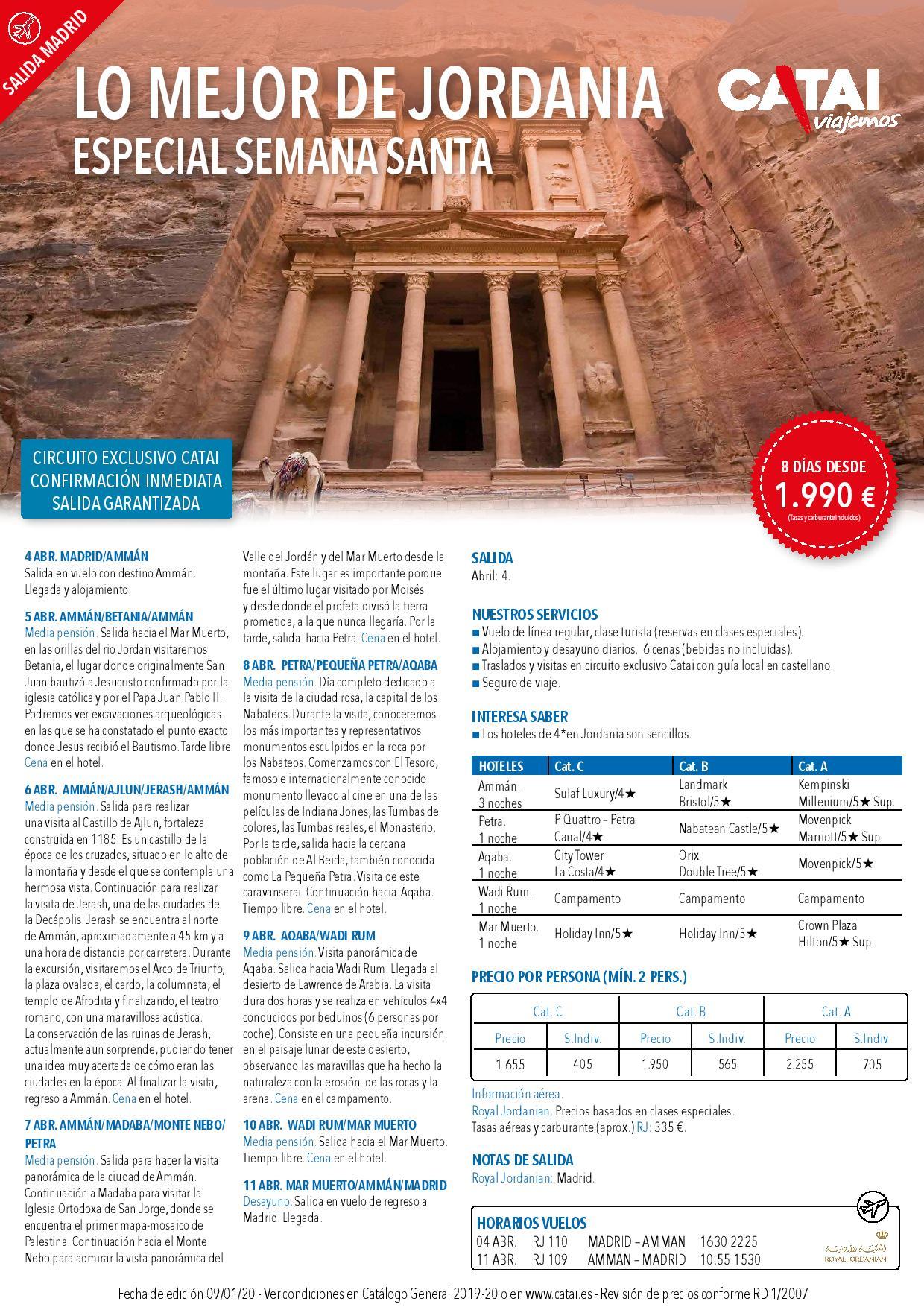 SALIDA MADRID

LO MEJOR DE JORDANIA
ESPECIAL SEMANA SANTA

CATAI viajemos

CIRCUITO EXCLUSIVO CATAI
CONFIRMACIÓN INMEDIATA
SALIDA GARANTIZADA

8 DÍAS DESDE
1.990 €
(Tasas y carburante incluidos)

4 ABR. MADRID/AMMÁN
Salida en vuelo con destino Ammán. Llegada y alojamiento.

5 ABR. AMMÁN/BETANIA/AMMÁN
Media pensión. Salida hacia el Mar Muerto, en las orillas del rio Jordan visitaremos Betania, el lugar donde originalmente San Juan bautizó a Jesucristo confirmado por la iglesia católica y por el Papa Juan Pablo II. Podremos ver excavaciones arqueológicas en las que se ha constatado el punto exacto donde Jesus recibió el Bautismo. Tarde libre. Cena en el hotel.

6 ABR. AMMÁN/AJLUN/JERASH/AMMÁN
Media pensión. Salida para realizar una visita al Castillo de Ajlun, fortaleza construida en 1185. Es un castillo de la época de los cruzados, situado en lo alto de la montaña y desde el que se contempla una hermosa vista. Continuación para realizar la visita de Jerash, una de las ciudades de la Decápolis. Jerash se encuentra al norte de Ammán, aproximadamente a 45 km y a una hora de distancia por carretera. Durante la excursión, visitaremos el Arco de Triunfo, la plaza ovalada, el cardo, la columnata, el templo de Afrodita y finalizando, el teatro romano, con una maravillosa acústica. La conservación de las ruinas de Jerash, actualmente aun sorprende, pudiendo tener una idea muy acertada de cómo eran las ciudades en la época. Al finalizar la visita, regreso a Ammán. Cena en el hotel.

7 ABR. AMMÁN/MADABA/MONTE NEBO/PETRA
Media pensión. Salida para hacer la visita panorámica de la ciudad de Ammán. Continuación a Madaba para visitar la Iglesia Ortodoxa de San Jorge, donde se encuentra el primer mapa-mosaico de Palestina. Continuación hacia el Monte Nebo para admirar la vista panorámica del Valle del Jordán y del Mar Muerto desde la montaña. Este lugar es importante porque fue el último lugar visitado por Moisés y desde donde el profeta divisó la tierra prometida, a la que nunca llegaría. Por la tarde, salida hacia Petra. Cena en el hotel.

8 ABR. PETRA/PEQUEÑA PETRA/AQABA
Media pensión. Día completo dedicado a la visita de la ciudad rosa, la capital de los Nabateos. Durante la visita, conoceremos los más importantes y representativos monumentos esculpidos en la roca por los Nabateos. Comenzamos con El Tesoro, famoso e internacionalmente conocido monumento llevado al cine en una de las películas de Indiana Jones, las Tumbas de colores, las Tumbas reales, el Monasterio. Por la tarde, salida hacia la cercana población de Al Beida, también conocida como La Pequeña Petra. Visita de este caravanserai. Continuación hacia Aqaba. Tiempo libre. Cena en el hotel.

9 ABR. AQABA/WADI RUM
Media pensión. Visita panorámica de Aqaba. Salida hacia Wadi Rum. Llegada al desierto de Lawrence de Arabia. La visita dura dos horas y se realiza en vehículos 4x4 conducidos por beduinos (6 personas por coche). Consiste en una pequeña incursión en el paisaje lunar de este desierto, observando las maravillas que ha hecho la naturaleza con la erosión de las rocas y la arena. Cena en el campamento.

10 ABR. WADI RUM/MAR MUERTO
Media pensión. Salida hacia el Mar Muerto. Tiempo libre. Cena en el hotel.

11 ABR. MAR MUERTO/AMMÁN/MADRID
Desayuno. Salida en vuelo de regreso a Madrid. Llegada.

SALIDA
Abril: 4.

NUESTROS SERVICIOS
■ Vuelo de línea regular, clase turista (reservas en clases especiales).
■ Alojamiento y desayuno diarios. 6 cenas (bebidas no incluidas).
■ Traslados y visitas en circuito exclusivo Catai con guía local en castellano.
■ Seguro de viaje.

INTERESA SABER
■ Los hoteles de 4*en Jordania son sencillos.

| HOTELES | Cat. C | Cat. B | Cat. A |
|---|---|---|---|
| Ammán. 3 noches | Sulaf Luxury/4★ | Landmark Bristol/5★ | Kempinski Millenium/5★ Sup. |
| Petra. 1 noche | P Quattro – Petra Canal/4★ | Nabatean Castle/5★ | Movenpick Marriott/5★ Sup. |
| Aqaba. 1 noche | City Tower La Costa/4★ | Orix Double Tree/5★ | Movenpick/5★ |
| Wadi Rum. 1 noche | Campamento | Campamento | Campamento |
| Mar Muerto. 1 noche | Holiday Inn/5★ | Holiday Inn/5★ | Crown Plaza Hilton/5★ Sup. |

PRECIO POR PERSONA (MÍN. 2 PERS.)

| Cat. C | | Cat. B | | Cat. A | |
|---|---|---|---|---|---|
| Precio | S.Indiv. | Precio | S.Indiv. | Precio | S.Indiv. |
| 1.655 | 405 | 1.950 | 565 | 2.255 | 705 |

Información aérea.
Royal Jordanian. Precios basados en clases especiales.
Tasas aéreas y carburante (aprox.) RJ: 335 €.

NOTAS DE SALIDA
Royal Jordanian: Madrid.

HORARIOS VUELOS
04 ABR. RJ 110 MADRID – AMMAN 1630 2225
11 ABR. RJ 109 AMMAN – MADRID 10.55 1530
ROYAL JORDANIAN

Fecha de edición 09/01/20 - Ver condiciones en Catálogo General 2019-20 o en www.catai.es - Revisión de precios conforme RD 1/2007